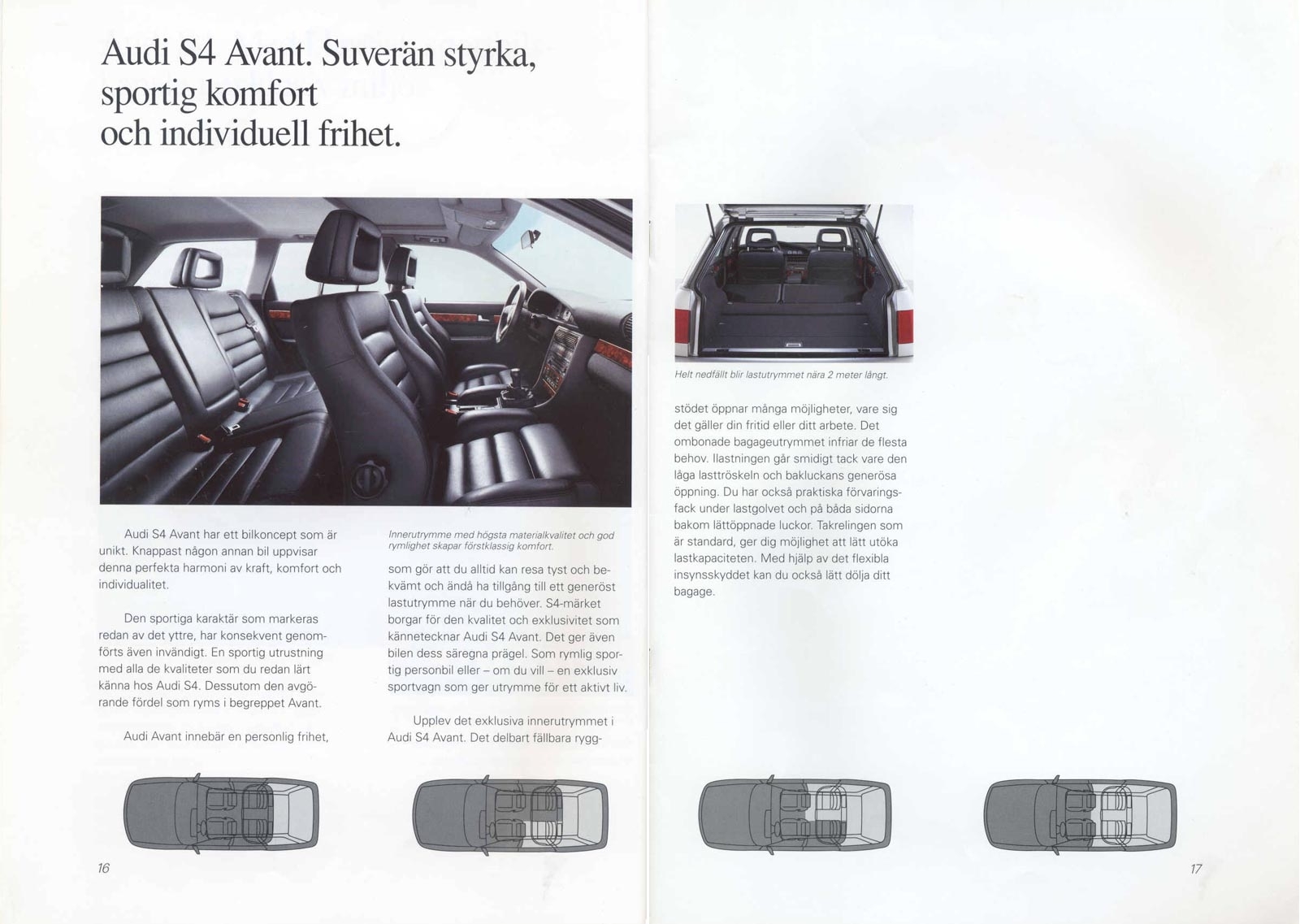 Audi S4 Avant. Suverän styrka, sportig komfort och individuell frihet.

Audi S4 Avant har ett bilkoncept som är unikt. Knappast någon annan bil uppvisar denna perfekta harmoni av kraft, komfort och individualitet.

Den sportiga karaktär som markeras redan av det yttre, har konsekvent genomförts även invändigt. En sportig utrustning med alla de kvaliteter som du redan lärt känna hos Audi S4. Dessutom den avgörande fördel som ryms i begreppet Avant.

Audi Avant innebär en personlig frihet,

Innerutrymme med högsta materialkvalitet och god rymlighet skapar förstklassig komfort.

som gör att du alltid kan resa tyst och bekvämt och ändå ha tillgång till ett generöst lastutrymme när du behöver. S4-märket borgar för den kvalitet och exklusivitet som kännetecknar Audi S4 Avant. Det ger även bilen dess säregna prägel. Som rymlig sportig personbil eller – om du vill – en exklusiv sportvagn som ger utrymme för ett aktivt liv.

Upplev det exklusiva innerutrymmet i Audi S4 Avant. Det delbart fällbara rygg-

Helt nedfällt blir lastutrymmet nära 2 meter långt.

stödet öppnar många möjligheter, vare sig det gäller din fritid eller ditt arbete. Det ombonade bagageutrymmet infriar de flesta behov. Ilastningen går smidigt tack vare den låga lasttröskeln och bakluckans generösa öppning. Du har också praktiska förvaringsfack under lastgolvet och på båda sidorna bakom lättöppnade luckor. Takrelingen som är standard, ger dig möjlighet att lätt utöka lastkapaciteten. Med hjälp av det flexibla insynsskyddet kan du också lätt dölja ditt bagage.

16

17